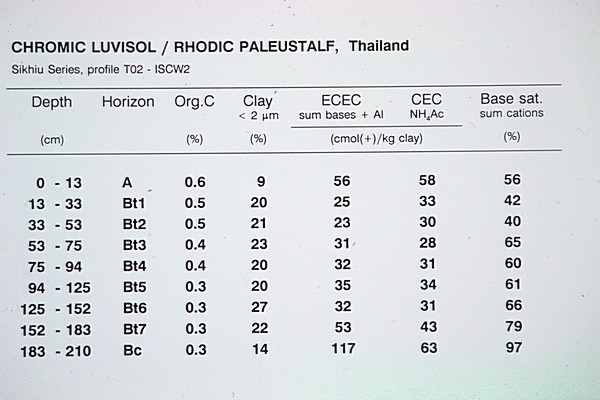 CHROMIC LUVISOL / RHODIC PALEUSTALF, Thailand
Sikhiu Series, profile T02 - ISCW2

| Depth (cm) | Horizon | Org.C (%) | Clay < 2 µm (%) | ECEC sum bases + Al (cmol(+)/kg clay) | CEC $NH_4Ac$ (cmol(+)/kg clay) | Base sat. sum cations (%) |
|---|---|---|---|---|---|---|
| 0 - 13 | A | 0.6 | 9 | 56 | 58 | 56 |
| 13 - 33 | Bt1 | 0.5 | 20 | 25 | 33 | 42 |
| 33 - 53 | Bt2 | 0.5 | 21 | 23 | 30 | 40 |
| 53 - 75 | Bt3 | 0.4 | 23 | 31 | 28 | 65 |
| 75 - 94 | Bt4 | 0.4 | 20 | 32 | 31 | 60 |
| 94 - 125 | Bt5 | 0.3 | 20 | 35 | 34 | 61 |
| 125 - 152 | Bt6 | 0.3 | 27 | 32 | 31 | 66 |
| 152 - 183 | Bt7 | 0.3 | 22 | 53 | 43 | 79 |
| 183 - 210 | Bc | 0.3 | 14 | 117 | 63 | 97 |